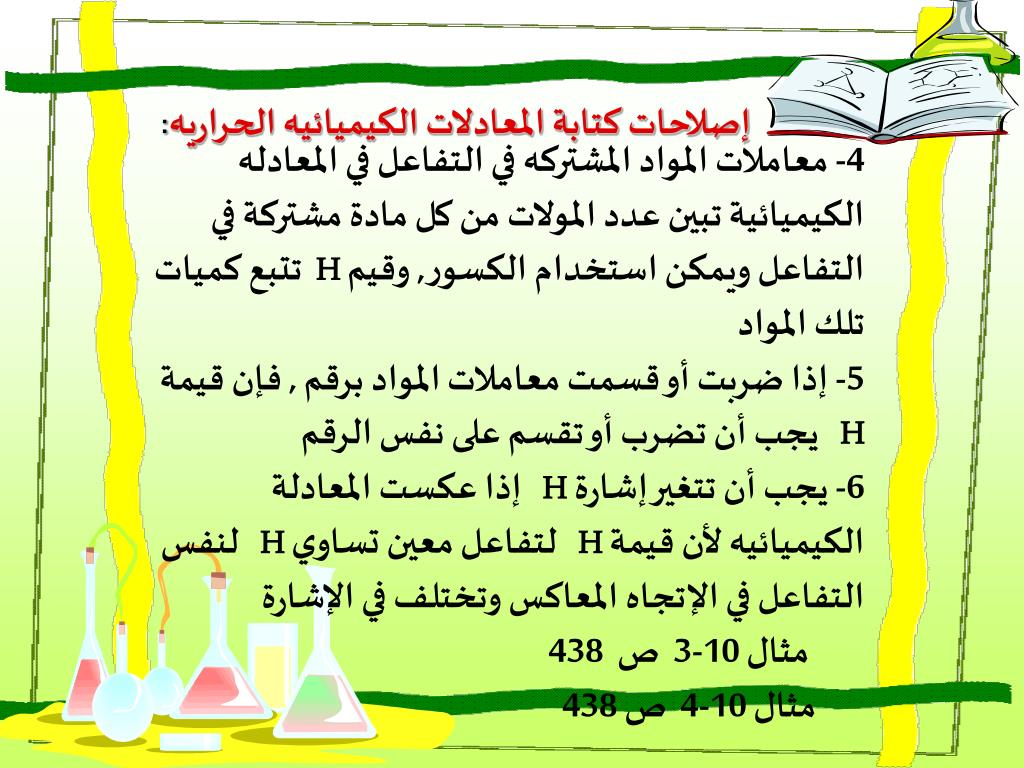 إصلاحات كتابة المعادلات الكيميائيه الحراريه:
4- معاملات المواد المشتركه في التفاعل في المعادله الكيميائية تبين عدد المولات من كل مادة مشتركة في التفاعل ويمكن استخدام الكسور, وقيم H تتبع كميات تلك المواد
5- إذا ضربت أو قسمت معاملات المواد برقم , فإن قيمة H يجب أن تضرب أو تقسم على نفس الرقم
6- يجب أن تتغير إشارة H إذا عكست المعادلة الكيميائيه لأن قيمة H لتفاعل معين تساوي H لنفس التفاعل في الإتجاه المعاكس وتختلف في الإشارة
مثال 10-3 ص 438
مثال 10-4 ص 438